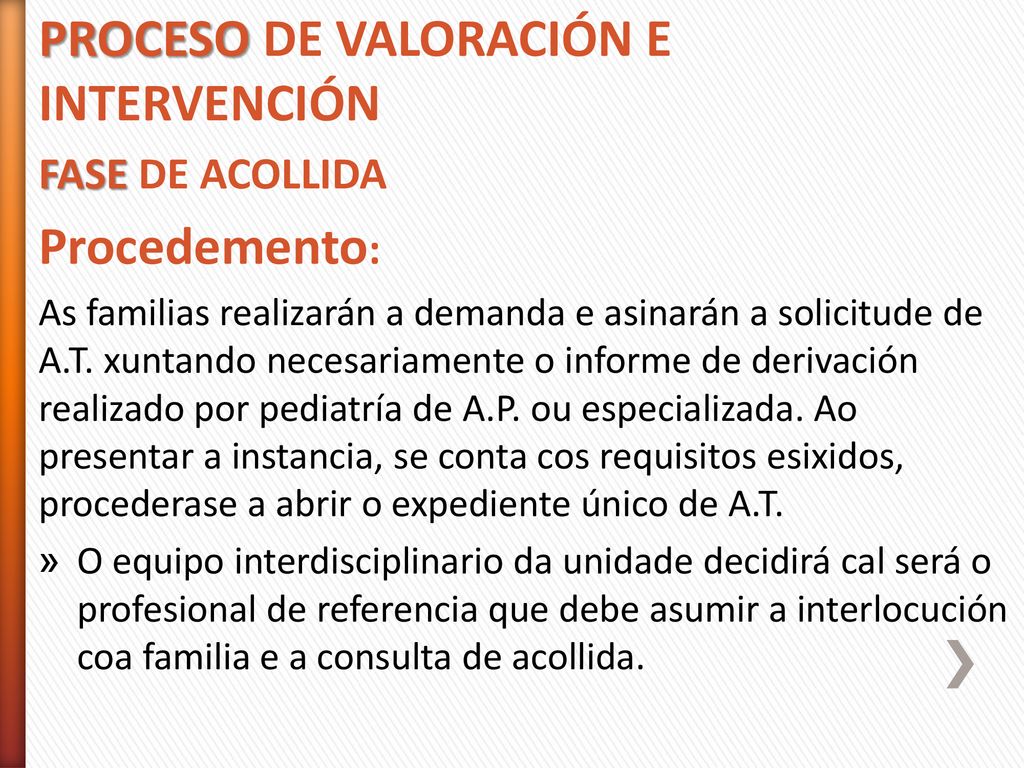 PROCESO DE VALORACIÓN E INTERVENCIÓN

FASE DE ACOLLIDA

Procedemento:

As familias realizarán a demanda e asinarán a solicitude de A.T. xuntando necesariamente o informe de derivación realizado por pediatría de A.P. ou especializada. Ao presentar a instancia, se conta cos requisitos esixidos, procederase a abrir o expediente único de A.T.

» O equipo interdisciplinario da unidade decidirá cal será o profesional de referencia que debe asumir a interlocución coa familia e a consulta de acollida.